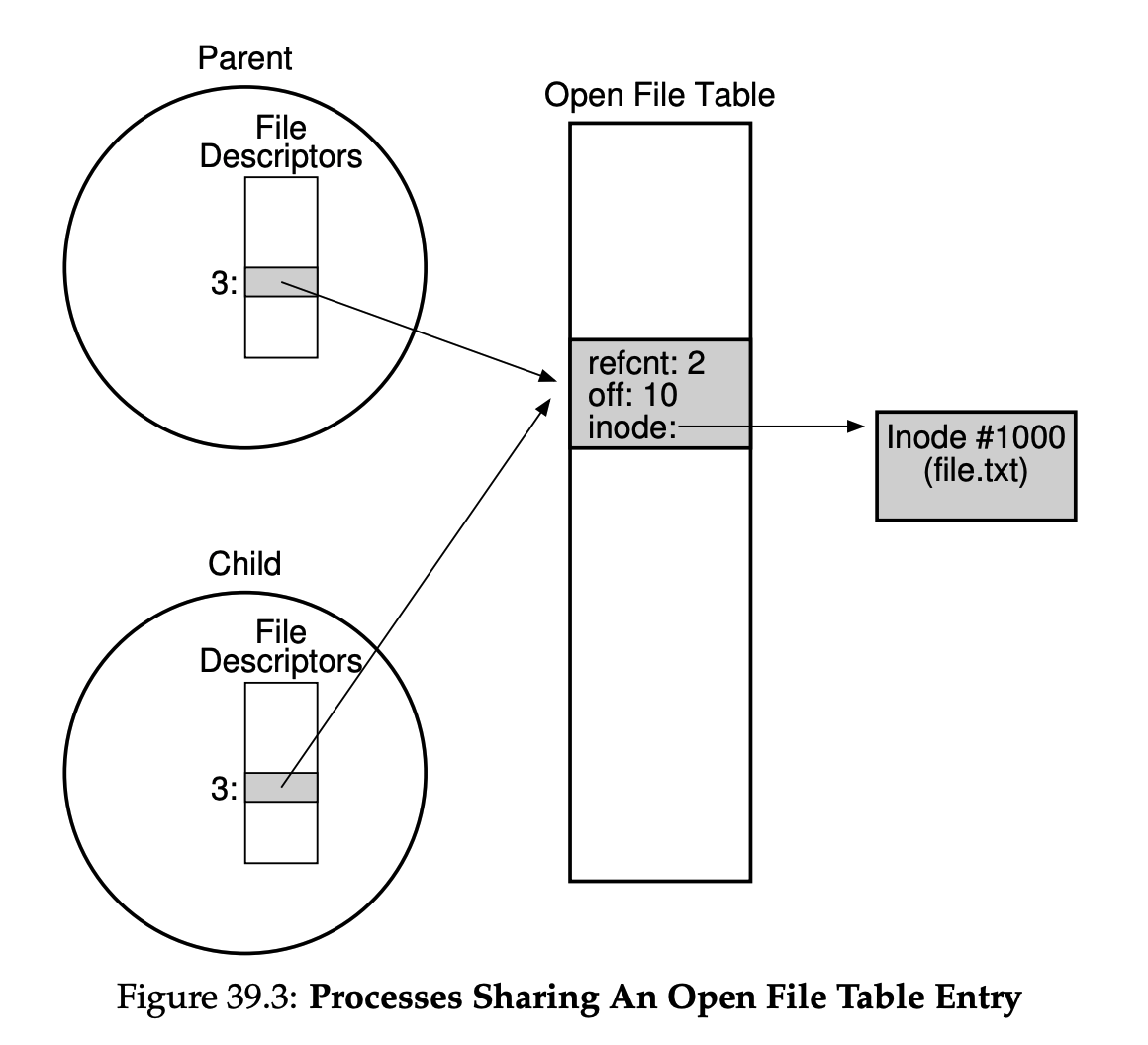 Parent

File Descriptors

3:

Open File Table

refcnt: 2
off: 10
inode:

Inode #1000
(file.txt)

Child

File Descriptors

3:

Figure 39.3: **Processes Sharing An Open File Table Entry**